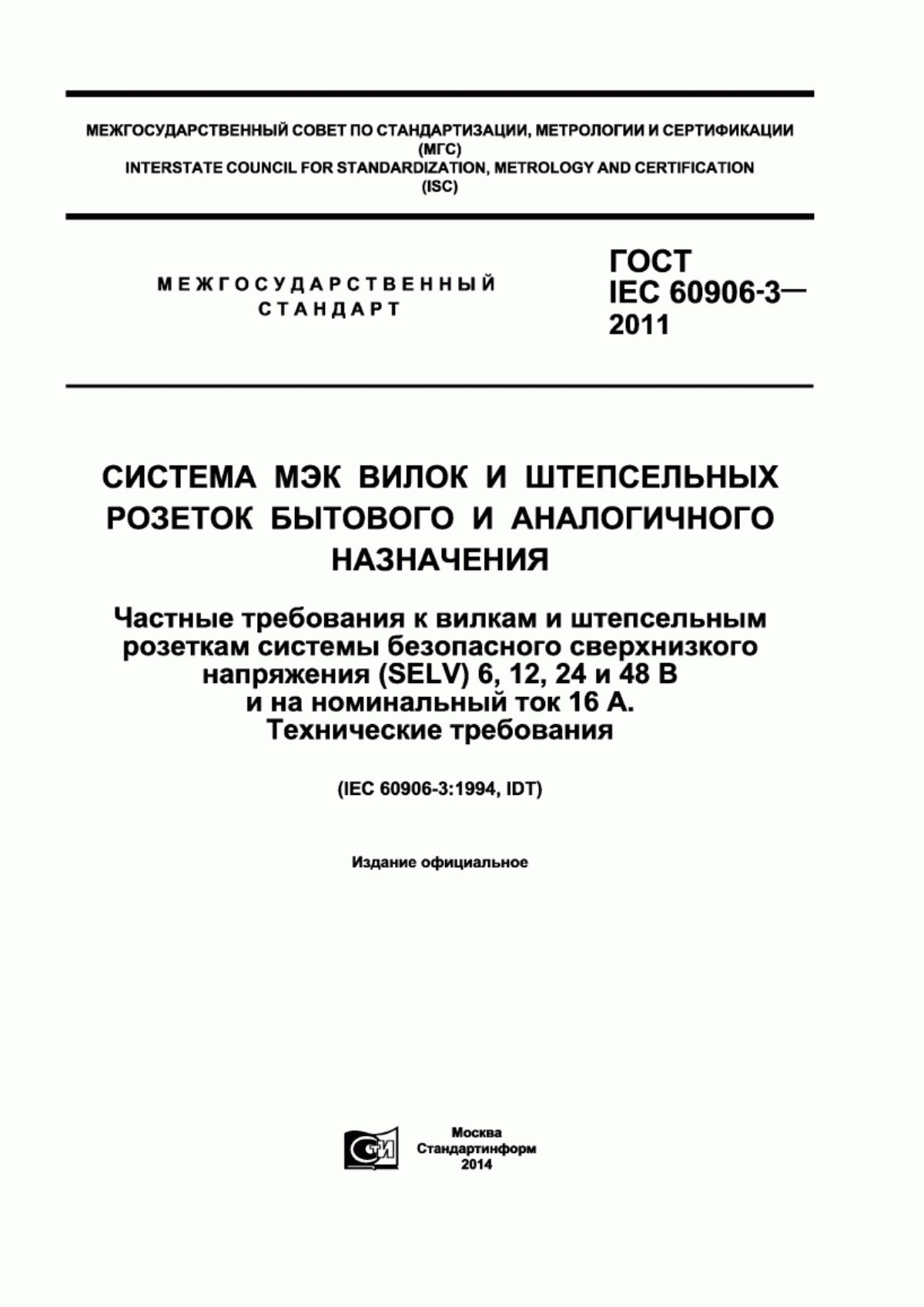 МЕЖГОСУДАРСТВЕННЫЙ СОВЕТ ПО СТАНДАРТИЗАЦИИ, МЕТРОЛОГИИ И СЕРТИФИКАЦИИ (МГС)
INTERSTATE COUNCIL FOR STANDARDIZATION, METROLOGY AND CERTIFICATION (ISC)

МЕЖГОСУДАРСТВЕННЫЙ СТАНДАРТ

ГОСТ IEC 60906-3— 2011

СИСТЕМА МЭК ВИЛОК И ШТЕПСЕЛЬНЫХ РОЗЕТОК БЫТОВОГО И АНАЛОГИЧНОГО НАЗНАЧЕНИЯ

Частные требования к вилкам и штепсельным розеткам системы безопасного сверхнизкого напряжения (SELV) 6, 12, 24 и 48 В и на номинальный ток 16 А. Технические требования

(IEC 60906-3:1994, IDT)

Издание официальное

СТИ

Москва
Стандартинформ
2014